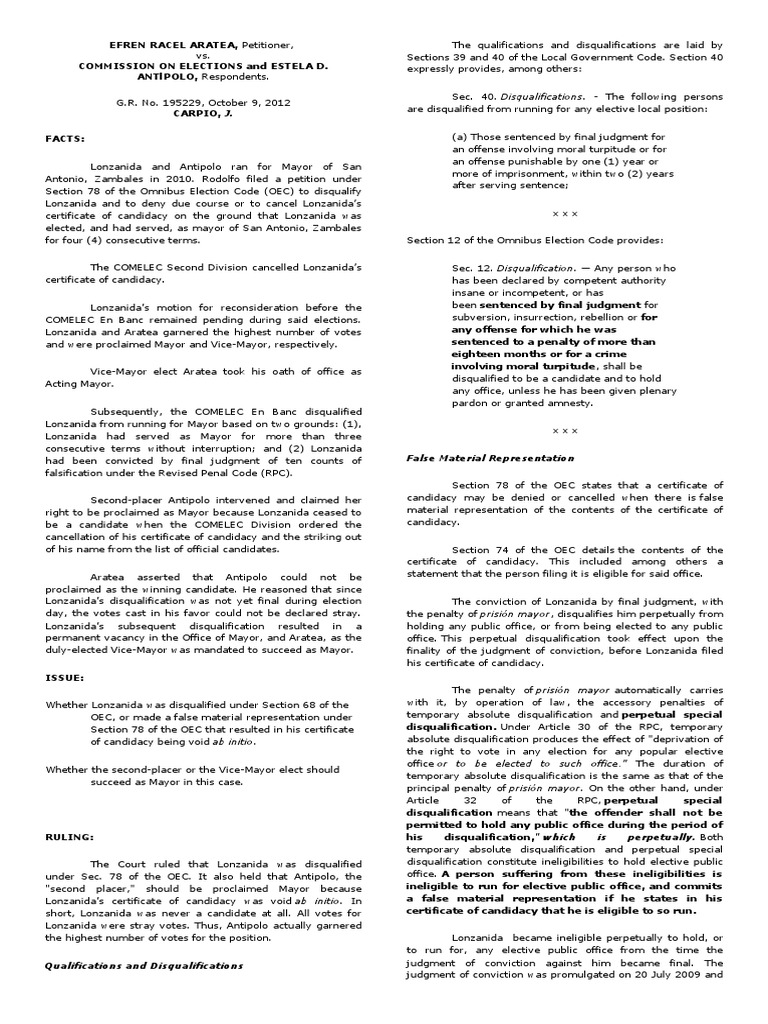 EFREN RACEL ARATEA, Petitioner,
vs.
COMMISSION ON ELECTIONS and ESTELA D. ANTIPOLO, Respondents.

G.R. No. 195229, October 9, 2012
CARPIO, J.

FACTS:

Lonzanida and Antipolo ran for Mayor of San Antonio, Zambales in 2010. Rodolfo filed a petition under Section 78 of the Omnibus Election Code (OEC) to disqualify Lonzanida and to deny due course or to cancel Lonzanida's certificate of candidacy on the ground that Lonzanida was elected, and had served, as mayor of San Antonio, Zambales for four (4) consecutive terms.

The COMELEC Second Division cancelled Lonzanida's certificate of candidacy.

Lonzanida's motion for reconsideration before the COMELEC En Banc remained pending during said elections. Lonzanida and Aratea garnered the highest number of votes and were proclaimed Mayor and Vice-Mayor, respectively.

Vice-Mayor elect Aratea took his oath of office as Acting Mayor.

Subsequently, the COMELEC En Banc disqualified Lonzanida from running for Mayor based on two grounds: (1), Lonzanida had served as Mayor for more than three consecutive terms without interruption; and (2) Lonzanida had been convicted by final judgment of ten counts of falsification under the Revised Penal Code (RPC).

Second-placer Antipolo intervened and claimed her right to be proclaimed as Mayor because Lonzanida ceased to be a candidate when the COMELEC Division ordered the cancellation of his certificate of candidacy and the striking out of his name from the list of official candidates.

Aratea asserted that Antipolo could not be proclaimed as the winning candidate. He reasoned that since Lonzanida's disqualification was not yet final during election day, the votes cast in his favor could not be declared stray. Lonzanida's subsequent disqualification resulted in a permanent vacancy in the Office of Mayor, and Aratea, as the duly-elected Vice-Mayor was mandated to succeed as Mayor.

ISSUE:

Whether Lonzanida was disqualified under Section 68 of the OEC, or made a false material representation under Section 78 of the OEC that resulted in his certificate of candidacy being void ab initio.

Whether the second-placer or the Vice-Mayor elect should succeed as Mayor in this case.

RULING:

The Court ruled that Lonzanida was disqualified under Sec. 78 of the OEC. It also held that Antipolo, the "second placer," should be proclaimed Mayor because Lonzanida's certificate of candidacy was void ab initio. In short, Lonzanida was never a candidate at all. All votes for Lonzanida were stray votes. Thus, Antipolo actually garnered the highest number of votes for the position.

Qualifications and Disqualifications

The qualifications and disqualifications are laid by Sections 39 and 40 of the Local Government Code. Section 40 expressly provides, among others:

Sec. 40. Disqualifications. - The following persons are disqualified from running for any elective local position:

(a) Those sentenced by final judgment for an offense involving moral turpitude or for an offense punishable by one (1) year or more of imprisonment, within two (2) years after serving sentence;

x x x

Section 12 of the Omnibus Election Code provides:

Sec. 12. Disqualification. — Any person who has been declared by competent authority insane or incompetent, or has been sentenced by final judgment for subversion, insurrection, rebellion or for any offense for which he was sentenced to a penalty of more than eighteen months or for a crime involving moral turpitude, shall be disqualified to be a candidate and to hold any office, unless he has been given plenary pardon or granted amnesty.

x x x

False Material Representation

Section 78 of the OEC states that a certificate of candidacy may be denied or cancelled when there is false material representation of the contents of the certificate of candidacy.

Section 74 of the OEC details the contents of the certificate of candidacy. This included among others a statement that the person filing it is eligible for said office.

The conviction of Lonzanida by final judgment, with the penalty of prisión mayor, disqualifies him perpetually from holding any public office, or from being elected to any public office. This perpetual disqualification took effect upon the finality of the judgment of conviction, before Lonzanida filed his certificate of candidacy.

The penalty of prisión mayor automatically carries with it, by operation of law, the accessory penalties of temporary absolute disqualification and perpetual special disqualification. Under Article 30 of the RPC, temporary absolute disqualification produces the effect of "deprivation of the right to vote in any election for any popular elective office or to be elected to such office." The duration of temporary absolute disqualification is the same as that of the principal penalty of prisión mayor. On the other hand, under Article 32 of the RPC, perpetual special disqualification means that "the offender shall not be permitted to hold any public office during the period of his disqualification," which is perpetually. Both temporary absolute disqualification and perpetual special disqualification constitute ineligibilities to hold elective public office. A person suffering from these ineligibilities is ineligible to run for elective public office, and commits a false material representation if he states in his certificate of candidacy that he is eligible to so run.

Lonzanida became ineligible perpetually to hold, or to run for, any elective public office from the time the judgment of conviction against him became final. The judgment of conviction was promulgated on 20 July 2009 and